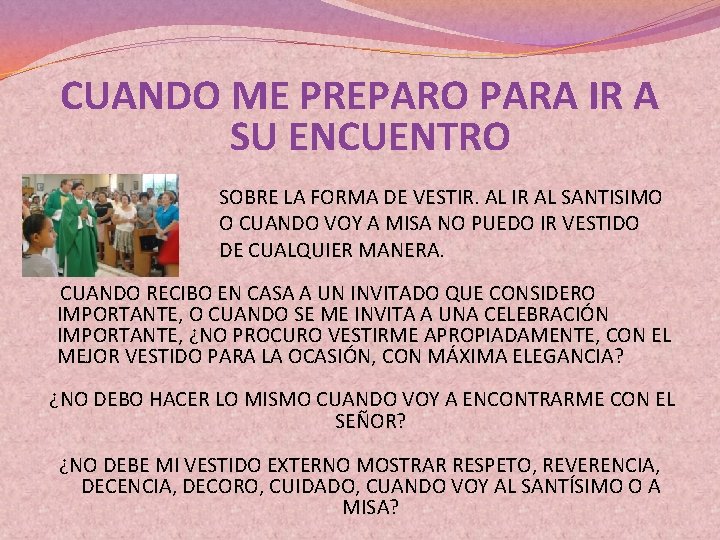 CUANDO ME PREPARO PARA IR A SU ENCUENTRO

SOBRE LA FORMA DE VESTIR. AL IR AL SANTISIMO O CUANDO VOY A MISA NO PUEDO IR VESTIDO DE CUALQUIER MANERA.

CUANDO RECIBO EN CASA A UN INVITADO QUE CONSIDERO IMPORTANTE, O CUANDO SE ME INVITA A UNA CELEBRACIÓN IMPORTANTE, ¿NO PROCURO VESTIRME APROPIADAMENTE, CON EL MEJOR VESTIDO PARA LA OCASIÓN, CON MÁXIMA ELEGANCIA?

¿NO DEBO HACER LO MISMO CUANDO VOY A ENCONTRARME CON EL SEÑOR?

¿NO DEBE MI VESTIDO EXTERNO MOSTRAR RESPETO, REVERENCIA, DECENCIA, DECORO, CUIDADO, CUANDO VOY AL SANTÍSIMO O A MISA?